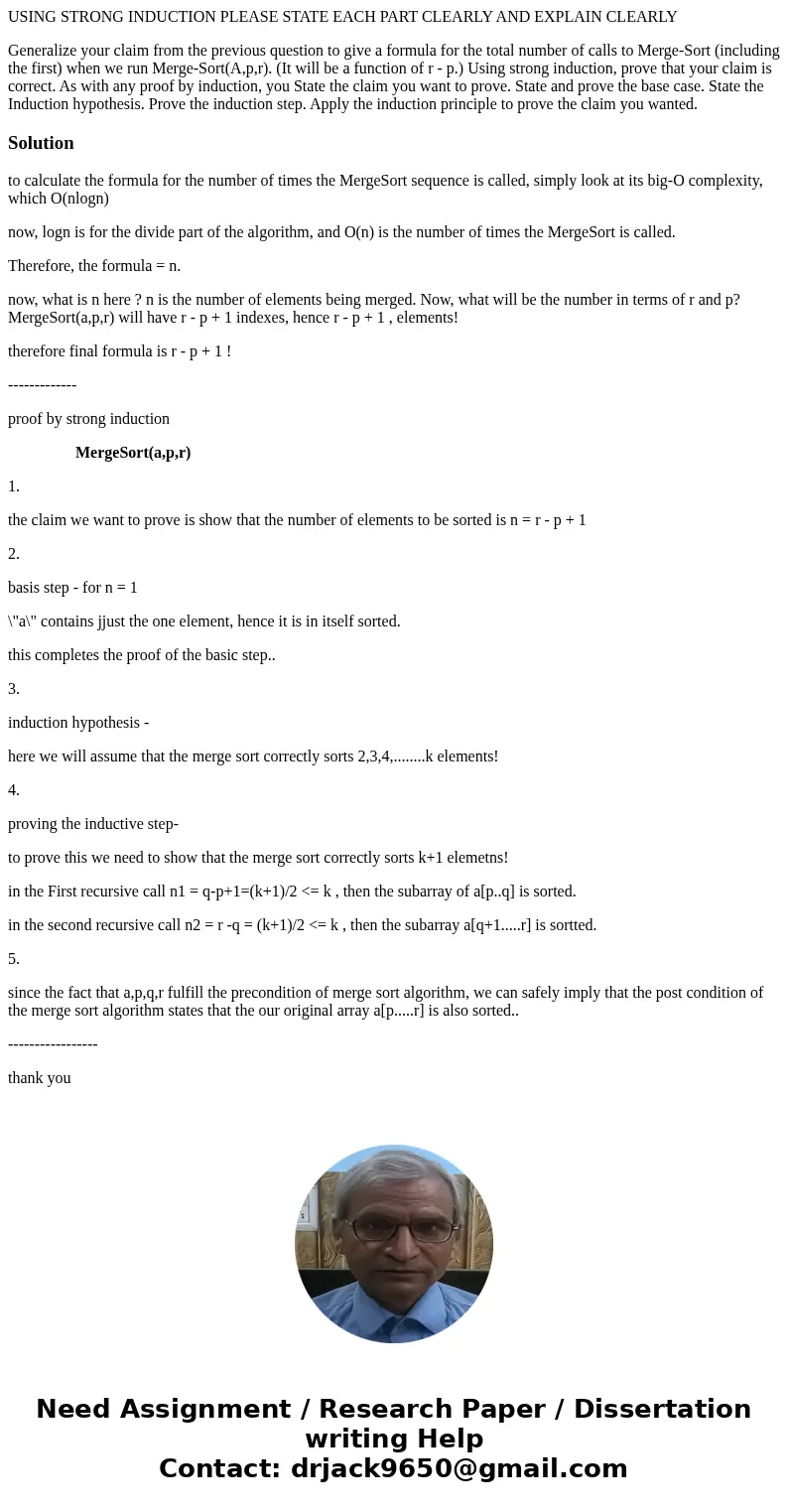 USING STRONG INDUCTION PLEASE STATE EACH PART CLEARLY AND EXPLAIN CLEARLY

Generalize your claim from the previous question to give a formula for the total number of calls to Merge-Sort (including the first) when we run Merge-Sort(A,p,r). (It will be a function of r - p.) Using strong induction, prove that your claim is correct. As with any proof by induction, you State the claim you want to prove. State and prove the base case. State the Induction hypothesis. Prove the induction step. Apply the induction principle to prove the claim you wanted.

Solution

to calculate the formula for the number of times the MergeSort sequence is called, simply look at its big-O complexity, which O(nlogn)

now, logn is for the divide part of the algorithm, and O(n) is the number of times the MergeSort is called.

Therefore, the formula = n.

now, what is n here ? n is the number of elements being merged. Now, what will be the number in terms of r and p? MergeSort(a,p,r) will have r - p + 1 indexes, hence r - p + 1 , elements!

therefore final formula is r - p + 1 !

-------------

proof by strong induction

MergeSort(a,p,r)

1.

the claim we want to prove is show that the number of elements to be sorted is n = r - p + 1

2.

basis step - for n = 1

\"a\" contains jjust the one element, hence it is in itself sorted.

this completes the proof of the basic step..

3.

induction hypothesis -

here we will assume that the merge sort correctly sorts 2,3,4,........k elements!

4.

proving the inductive step-

to prove this we need to show that the merge sort correctly sorts k+1 elemetns!

in the First recursive call n1 = q-p+1=(k+1)/2 <= k , then the subarray of a[p..q] is sorted.

in the second recursive call n2 = r -q = (k+1)/2 <= k , then the subarray a[q+1.....r] is sortted.

5.

since the fact that a,p,q,r fulfill the precondition of merge sort algorithm, we can safely imply that the post condition of the merge sort algorithm states that the our original array a[p.....r] is also sorted..

-----------------

thank you

Need Assignment / Research Paper / Dissertation writing Help
Contact: drjack9650@gmail.com